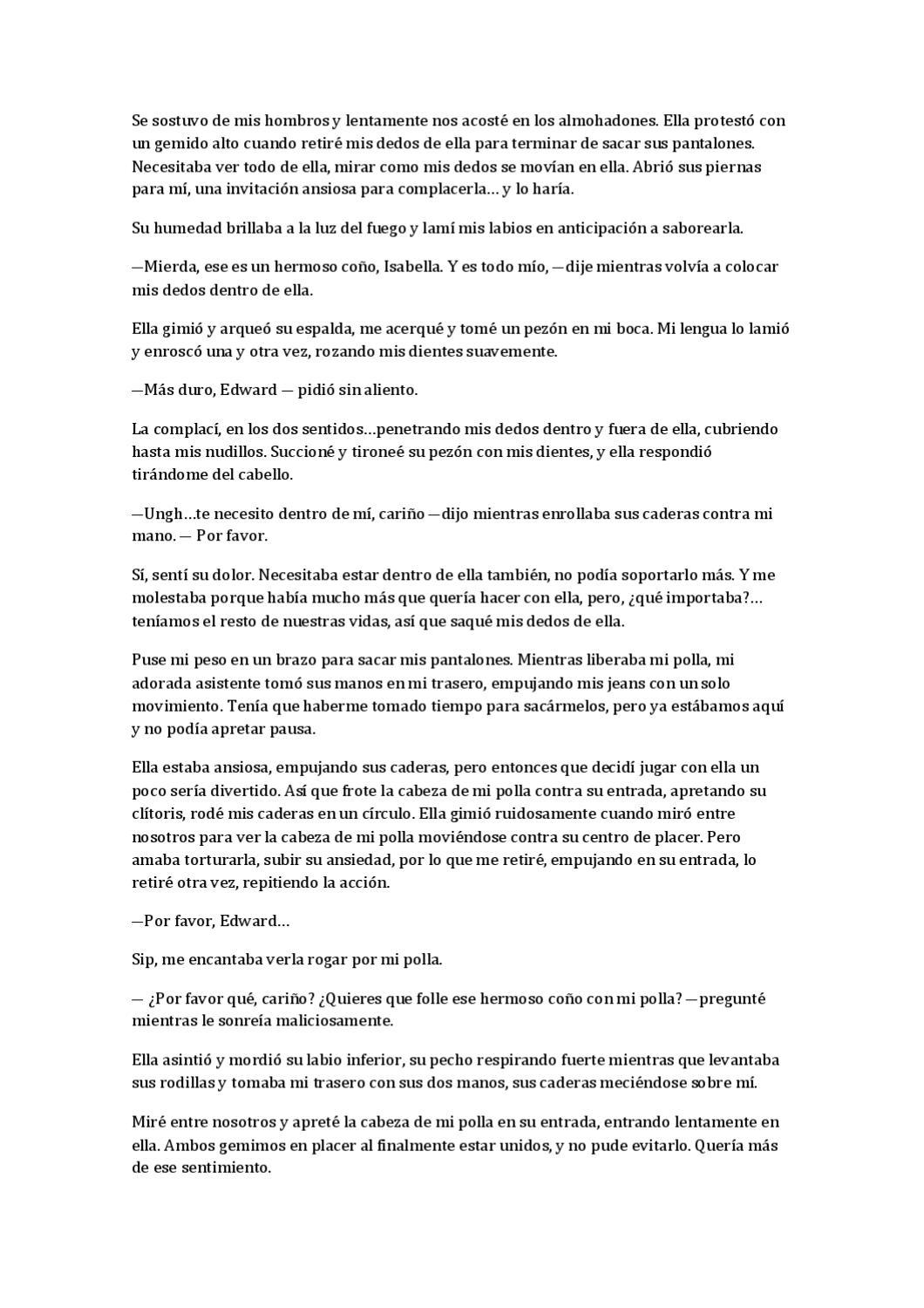 Se sostuvo de mis hombros y lentamente nos acosté en los almohadones. Ella protestó con un gemido alto cuando retiré mis dedos de ella para terminar de sacar sus pantalones. Necesitaba ver todo de ella, mirar como mis dedos se movían en ella. Abrió sus piernas para mí, una invitación ansiosa para complacerla… y lo haría.

Su humedad brillaba a la luz del fuego y lamí mis labios en anticipación a saborearla.

—Mierda, ese es un hermoso coño, Isabella. Y es todo mío, —dije mientras volvía a colocar mis dedos dentro de ella.

Ella gimió y arqueó su espalda, me acerqué y tomé un pezón en mi boca. Mi lengua lo lamió y enroscó una y otra vez, rozando mis dientes suavemente.

—Más duro, Edward — pidió sin aliento.

La complací, en los dos sentidos…penetrando mis dedos dentro y fuera de ella, cubriendo hasta mis nudillos. Succioné y tironeé su pezón con mis dientes, y ella respondió tirándome del cabello.

—Ungh…te necesito dentro de mí, cariño —dijo mientras enrollaba sus caderas contra mi mano. — Por favor.

Sí, sentí su dolor. Necesitaba estar dentro de ella también, no podía soportarlo más. Y me molestaba porque había mucho más que quería hacer con ella, pero, ¿qué importaba?… teníamos el resto de nuestras vidas, así que saqué mis dedos de ella.

Puse mi peso en un brazo para sacar mis pantalones. Mientras liberaba mi polla, mi adorada asistente tomó sus manos en mi trasero, empujando mis jeans con un solo movimiento. Tenía que haberme tomado tiempo para sacármelos, pero ya estábamos aquí y no podía apretar pausa.

Ella estaba ansiosa, empujando sus caderas, pero entonces que decidí jugar con ella un poco sería divertido. Así que frote la cabeza de mi polla contra su entrada, apretando su clítoris, rodé mis caderas en un círculo. Ella gimió ruidosamente cuando miró entre nosotros para ver la cabeza de mi polla moviéndose contra su centro de placer. Pero amaba torturarla, subir su ansiedad, por lo que me retiré, empujando en su entrada, lo retiré otra vez, repitiendo la acción.

—Por favor, Edward…

Sip, me encantaba verla rogar por mi polla.

— ¿Por favor qué, cariño? ¿Quieres que folle ese hermoso coño con mi polla? —pregunté mientras le sonreía maliciosamente.

Ella asintió y mordió su labio inferior, su pecho respirando fuerte mientras que levantaba sus rodillas y tomaba mi trasero con sus dos manos, sus caderas meciéndose sobre mí.

Miré entre nosotros y apreté la cabeza de mi polla en su entrada, entrando lentamente en ella. Ambos gemimos en placer al finalmente estar unidos, y no pude evitarlo. Quería más de ese sentimiento.